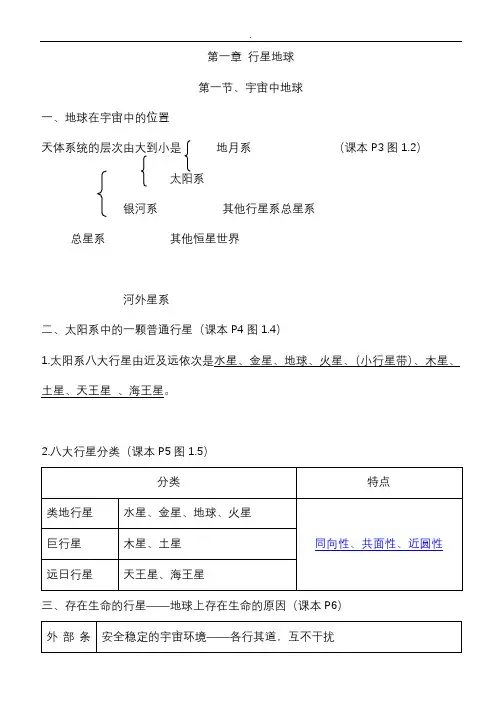 .

第一章 行星地球

第一节、宇宙中地球

一、地球在宇宙中的位置

天体系统的层次由大到小是 地月系 （课本 P3 图 1.2）

太阳系

银河系 其他行星系总星系

总星系 其他恒星世界

河外星系

二、太阳系中的一颗普通行星（课本 P4 图 1.4）

1.太阳系八大行星由近及远依次是水星、金星、地球、火星、（小行星带）、木星、土星、天王星 、海王星。

2.八大行星分类（课本 P5 图 1.5）

| 分类 | | 特点 |
|---|---|---|
| 类地行星 | 水星、金星、地球、火星 | 同向性、共面性、近圆性 |
| 巨行星 | 木星、土星 | |
| 远日行星 | 天王星、海王星 | |

三、存在生命的行星——地球上存在生命的原因（课本 P6）

| 外 部 条 | 安全稳定的宇宙环境——各行其道，互不干扰 |
|---|---|